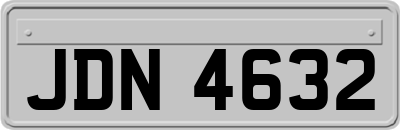 JDN 4632